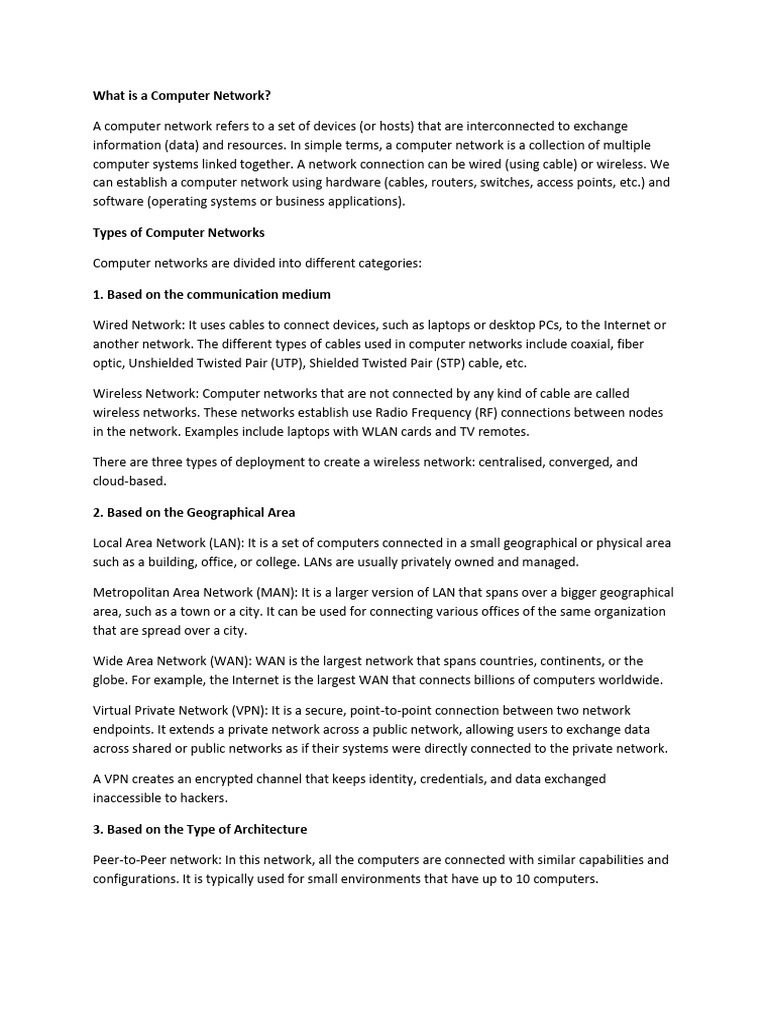 What is a Computer Network?

A computer network refers to a set of devices (or hosts) that are interconnected to exchange information (data) and resources. In simple terms, a computer network is a collection of multiple computer systems linked together. A network connection can be wired (using cable) or wireless. We can establish a computer network using hardware (cables, routers, switches, access points, etc.) and software (operating systems or business applications).

Types of Computer Networks

Computer networks are divided into different categories:

1. Based on the communication medium

Wired Network: It uses cables to connect devices, such as laptops or desktop PCs, to the Internet or another network. The different types of cables used in computer networks include coaxial, fiber optic, Unshielded Twisted Pair (UTP), Shielded Twisted Pair (STP) cable, etc.

Wireless Network: Computer networks that are not connected by any kind of cable are called wireless networks. These networks establish use Radio Frequency (RF) connections between nodes in the network. Examples include laptops with WLAN cards and TV remotes.

There are three types of deployment to create a wireless network: centralised, converged, and cloud-based.

2. Based on the Geographical Area

Local Area Network (LAN): It is a set of computers connected in a small geographical or physical area such as a building, office, or college. LANs are usually privately owned and managed.

Metropolitan Area Network (MAN): It is a larger version of LAN that spans over a bigger geographical area, such as a town or a city. It can be used for connecting various offices of the same organization that are spread over a city.

Wide Area Network (WAN): WAN is the largest network that spans countries, continents, or the globe. For example, the Internet is the largest WAN that connects billions of computers worldwide.

Virtual Private Network (VPN): It is a secure, point-to-point connection between two network endpoints. It extends a private network across a public network, allowing users to exchange data across shared or public networks as if their systems were directly connected to the private network.

A VPN creates an encrypted channel that keeps identity, credentials, and data exchanged inaccessible to hackers.

3. Based on the Type of Architecture

Peer-to-Peer network: In this network, all the computers are connected with similar capabilities and configurations. It is typically used for small environments that have up to 10 computers.